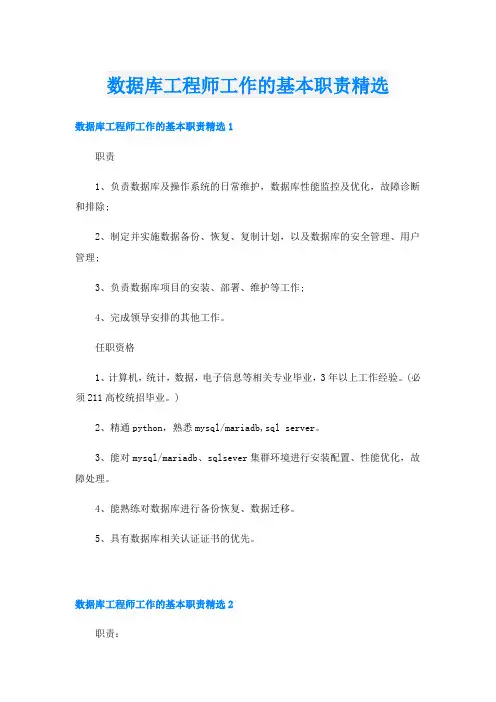 数据库工程师工作的基本职责精选

数据库工程师工作的基本职责精选1

职责

1、负责数据库及操作系统的日常维护，数据库性能监控及优化，故障诊断和排除；

2、制定并实施数据备份、恢复、复制计划，以及数据库的安全管理、用户管理；

3、负责数据库项目的安装、部署、维护等工作；

4、完成领导安排的其他工作。

任职资格

1、计算机，统计，数据，电子信息等相关专业毕业，3年以上工作经验。(必须211高校统招毕业。)

2、精通python，熟悉mysql/mariadb,sql server。

3、能对mysql/mariadb、sqlsever集群环境进行安装配置、性能优化，故障处理。

4、能熟练对数据库进行备份恢复、数据迁移。

5、具有数据库相关认证证书的优先。

数据库工程师工作的基本职责精选2

职责：